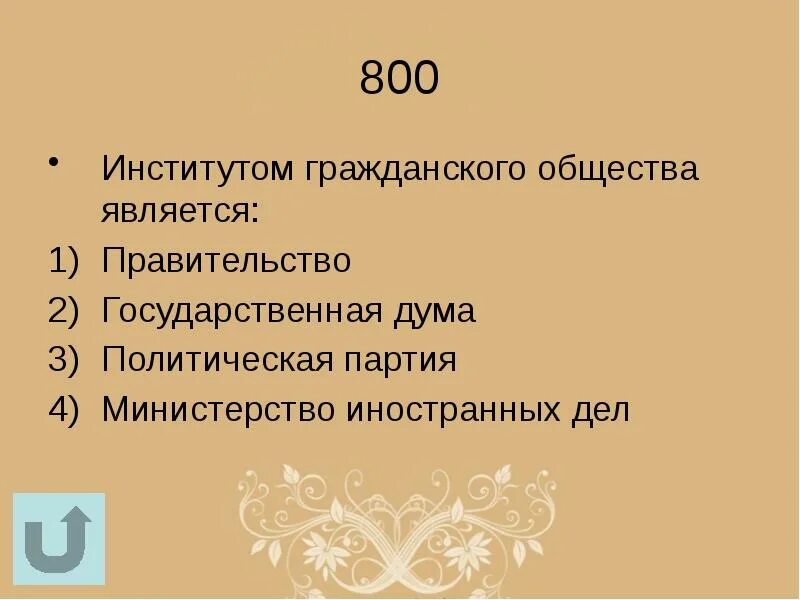 800

• Институтом гражданского общества является:
1) Правительство
2) Государственная дума
3) Политическая партия
4) Министерство иностранных дел